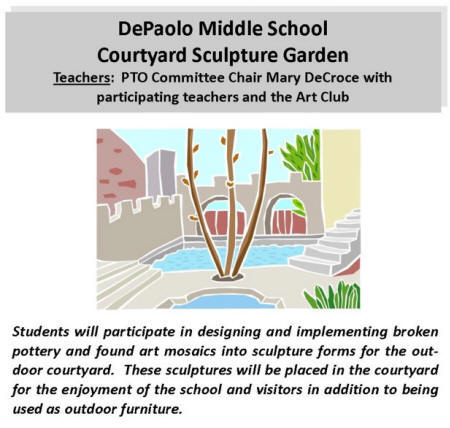 DePaolo Middle School
Courtyard Sculpture Garden
Teachers: PTO Committee Chair Mary DeCroce with participating teachers and the Art Club

Students will participate in designing and implementing broken pottery and found art mosaics into sculpture forms for the outdoor courtyard. These sculptures will be placed in the courtyard for the enjoyment of the school and visitors in addition to being used as outdoor furniture.